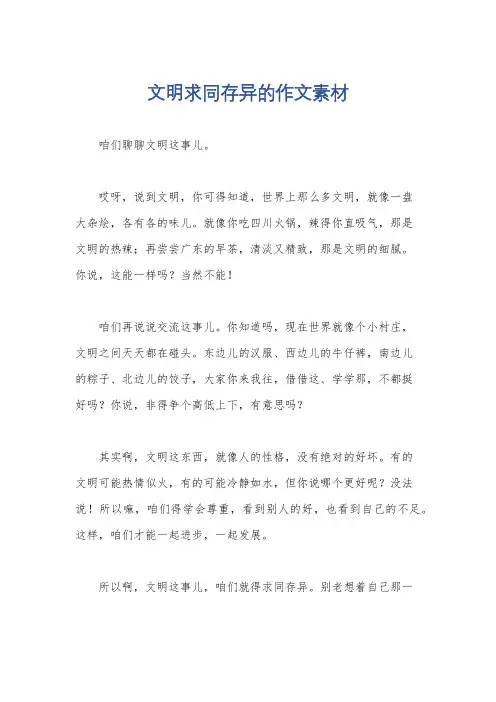 文明求同存异的作文素材

咱们聊聊文明这事儿。

哎呀，说到文明，你可得知道，世界上那么多文明，就像一盘大杂烩，各有各的味儿。就像你吃四川火锅，辣得你直吸气，那是文明的热辣；再尝尝广东的早茶，清淡又精致，那是文明的细腻。你说，这能一样吗？当然不能！

咱们再说说交流这事儿。你知道吗，现在世界就像个小村庄，文明之间天天都在碰头。东边儿的汉服、西边儿的牛仔裤，南边儿的粽子、北边儿的饺子，大家你来我往，借借这、学学那，不都挺好吗？你说，非得争个高低上下，有意思吗？

其实啊，文明这东西，就像人的性格，没有绝对的好坏。有的文明可能热情似火，有的可能冷静如水，但你说哪个更好呢？没法说！所以嘛，咱们得学会尊重，看到别人的好，也看到自己的不足。这样，咱们才能一起进步，一起发展。

所以啊，文明这事儿，咱们就得求同存异。别老想着自己那一